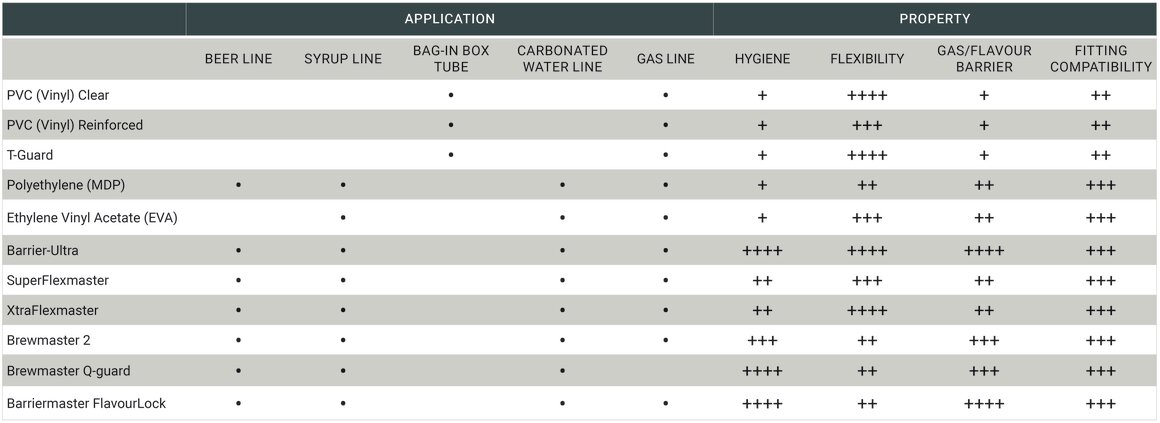 | | APPLICATION | | | | | PROPERTY | | | |
|---|---|---|---|---|---|---|---|---|---|
| | BEER LINE | SYRUP LINE | BAG-IN BOX TUBE | CARBONATED WATER LINE | GAS LINE | HYGIENE | FLEXIBILITY | GAS/FLAVOUR BARRIER | FITTING COMPATIBILITY |
| PVC (Vinyl) Clear | | | • | | • | + | ++++ | + | ++ |
| PVC (Vinyl) Reinforced | | | • | | • | + | +++ | + | ++ |
| T-Guard | | | • | | • | + | ++++ | + | ++ |
| Polyethylene (MDP) | • | • | | • | • | + | ++ | ++ | +++ |
| Ethylene Vinyl Acetate (EVA) | | • | | • | • | + | +++ | ++ | +++ |
| Barrier-Ultra | • | • | | • | • | ++++ | ++++ | ++++ | +++ |
| SuperFlexmaster | • | • | | • | • | ++ | +++ | ++ | +++ |
| XtraFlexmaster | • | • | | • | • | ++ | ++++ | ++ | +++ |
| Brewmaster 2 | • | • | | • | • | +++ | ++ | +++ | +++ |
| Brewmaster Q-guard | • | • | | • | | ++++ | ++ | +++ | +++ |
| Barriermaster FlavourLock | • | • | | • | • | ++++ | ++ | ++++ | +++ |